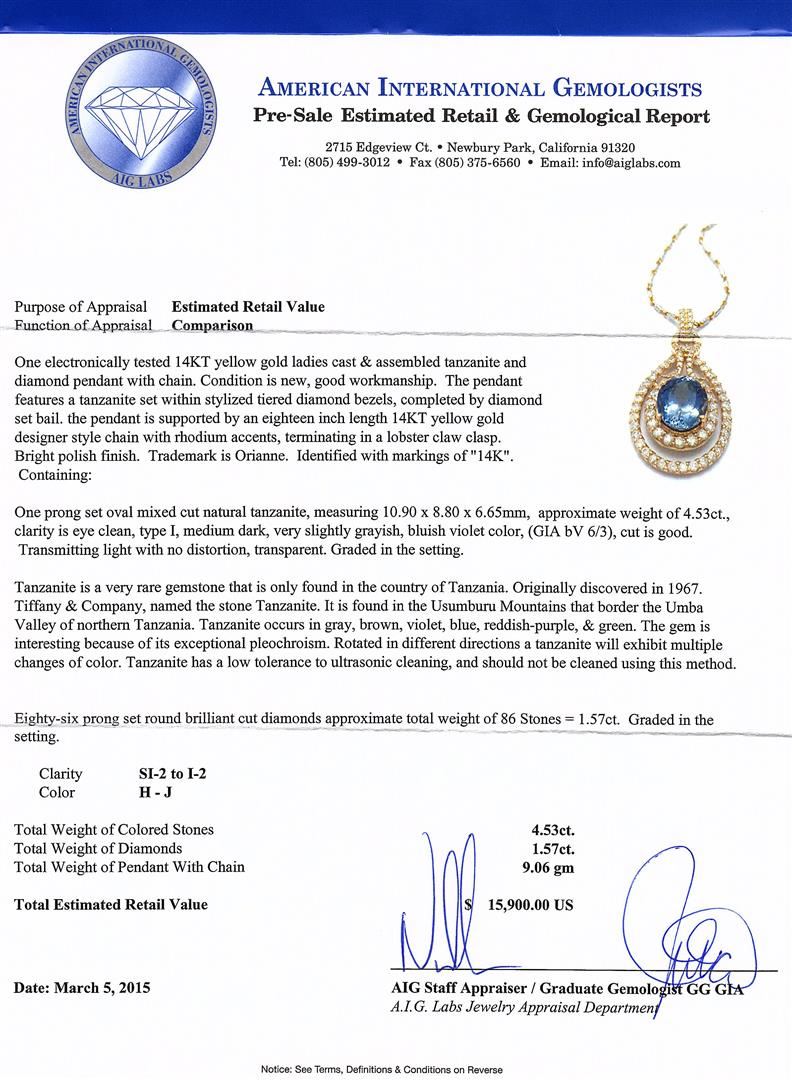 AMERICAN INTERNATIONAL GEMOLOGISTS
AIG LABS

AMERICAN INTERNATIONAL GEMOLOGISTS
Pre-Sale Estimated Retail & Gemological Report

2715 Edgeview Ct. • Newbury Park, California 91320
Tel: (805) 499-3012 • Fax (805) 375-6560 • Email: info@aiglabs.com

Purpose of Appraisal Estimated Retail Value
Function of Appraisal Comparison

One electronically tested 14KT yellow gold ladies cast & assembled tanzanite and diamond pendant with chain. Condition is new, good workmanship. The pendant features a tanzanite set within stylized tiered diamond bezels, completed by diamond set bail. the pendant is supported by an eighteen inch length 14KT yellow gold designer style chain with rhodium accents, terminating in a lobster claw clasp. Bright polish finish. Trademark is Orianne. Identified with markings of "14K". Containing:

One prong set oval mixed cut natural tanzanite, measuring 10.90 x 8.80 x 6.65mm, approximate weight of 4.53ct., clarity is eye clean, type I, medium dark, very slightly grayish, bluish violet color, (GIA bV 6/3), cut is good. Transmitting light with no distortion, transparent. Graded in the setting.

Tanzanite is a very rare gemstone that is only found in the country of Tanzania. Originally discovered in 1967. Tiffany & Company, named the stone Tanzanite. It is found in the Usumburu Mountains that border the Umba Valley of northern Tanzania. Tanzanite occurs in gray, brown, violet, blue, reddish-purple, & green. The gem is interesting because of its exceptional pleochroism. Rotated in different directions a tanzanite will exhibit multiple changes of color. Tanzanite has a low tolerance to ultrasonic cleaning, and should not be cleaned using this method.

Eighty-six prong set round brilliant cut diamonds approximate total weight of 86 Stones = 1.57ct. Graded in the setting.

Clarity SI-2 to I-2
Color H - J

Total Weight of Colored Stones 4.53ct.
Total Weight of Diamonds 1.57ct.
Total Weight of Pendant With Chain 9.06 gm

Total Estimated Retail Value $ 15,900.00 US

Date: March 5, 2015

AIG Staff Appraiser / Graduate Gemologist GG GIA
A.I.G. Labs Jewelry Appraisal Department

Notice: See Terms, Definitions & Conditions on Reverse